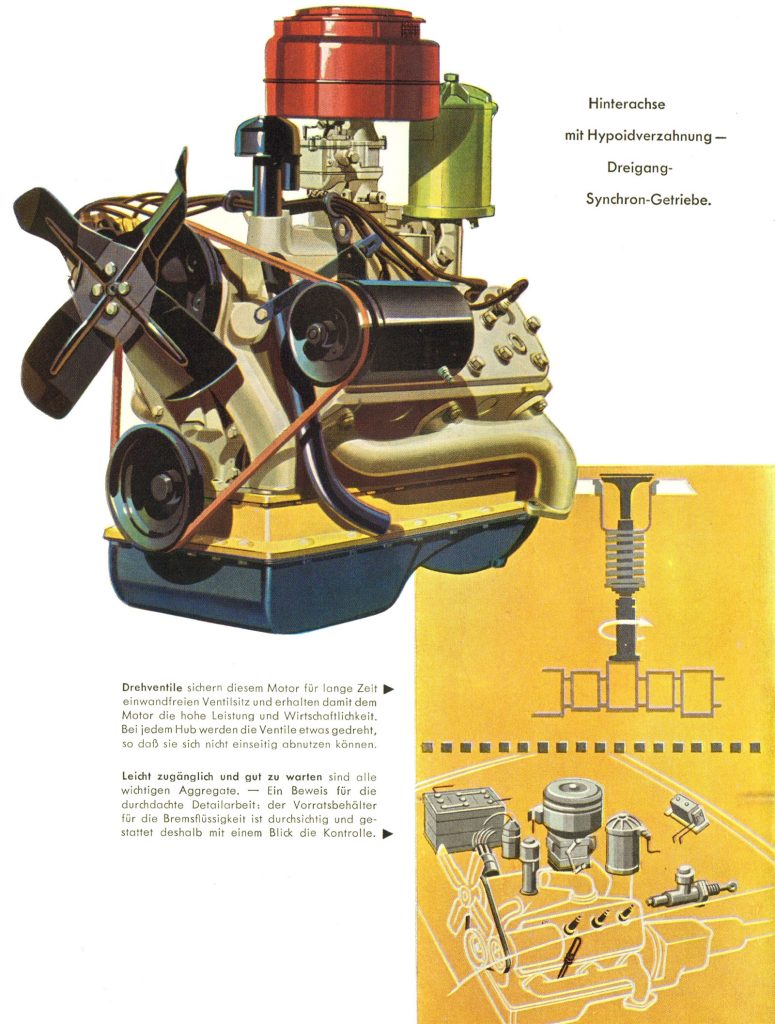 Hinterachse
mit Hypoidverzahnung —
Dreigang-
Synchron-Getriebe.

Drehventile sichern diesem Motor für lange Zeit ▶ einwandfreien Ventilsitz und erhalten damit dem Motor die hohe Leistung und Wirtschaftlichkeit. Bei jedem Hub werden die Ventile etwas gedreht, so daß sie sich nicht einseitig abnutzen können.

Leicht zugänglich und gut zu warten sind alle wichtigen Aggregate. — Ein Beweis für die durchdachte Detailarbeit: der Vorratsbehälter für die Bremsflüssigkeit ist durchsichtig und gestattet deshalb mit einem Blick die Kontrolle. ▶